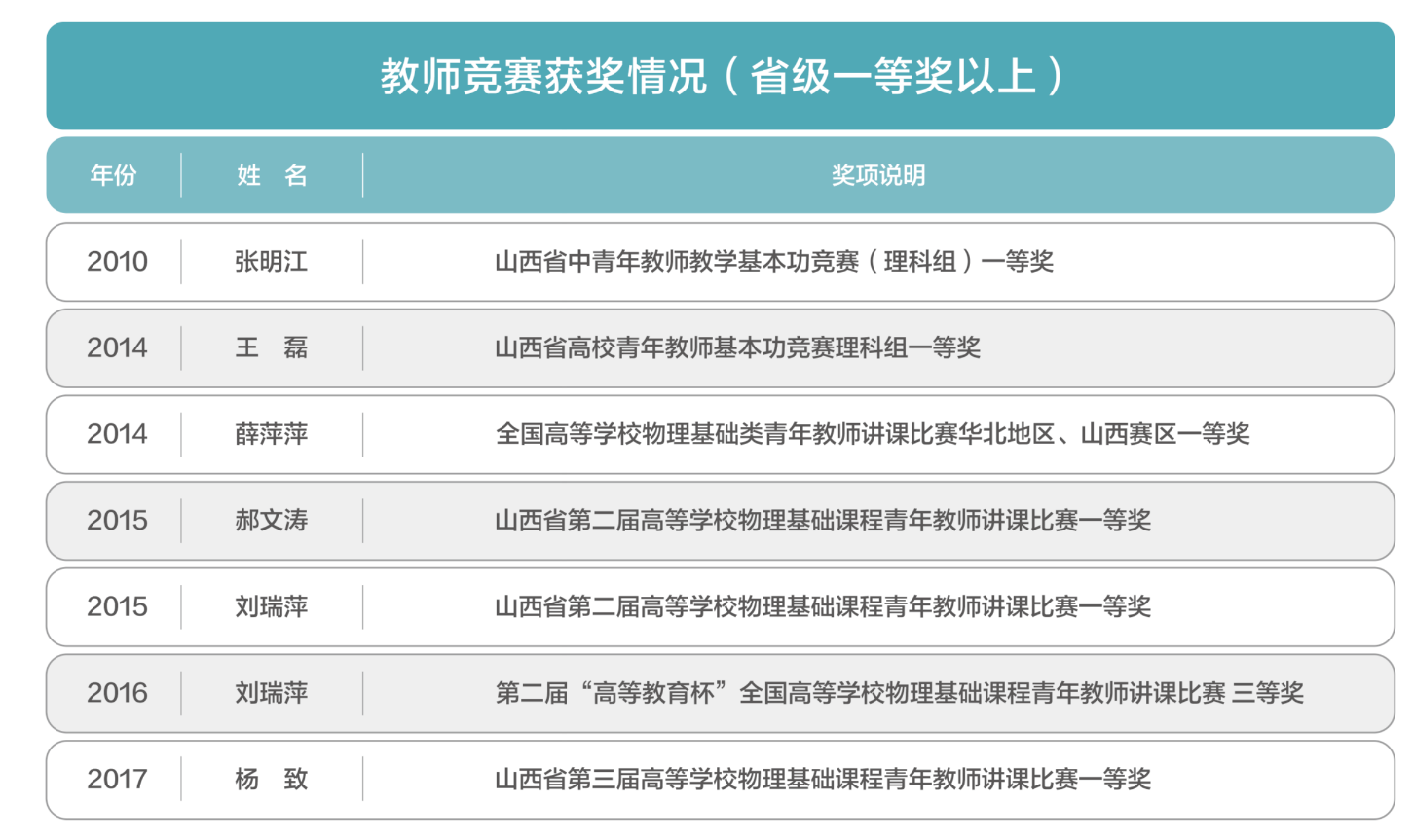 教师竞赛获奖情况（省级一等奖以上）

| 年份 | 姓 名 | 奖项说明 |
|---|---|---|
| 2010 | 张明江 | 山西省中青年教师教学基本功竞赛（理科组）一等奖 |
| 2014 | 王 磊 | 山西省高校青年教师基本功竞赛理科组一等奖 |
| 2014 | 薛萍萍 | 全国高等学校物理基础类青年教师讲课比赛华北地区、山西赛区一等奖 |
| 2015 | 郝文涛 | 山西省第二届高等学校物理基础课程青年教师讲课比赛一等奖 |
| 2015 | 刘瑞萍 | 山西省第二届高等学校物理基础课程青年教师讲课比赛一等奖 |
| 2016 | 刘瑞萍 | 第二届“高等教育杯”全国高等学校物理基础课程青年教师讲课比赛 三等奖 |
| 2017 | 杨 致 | 山西省第三届高等学校物理基础课程青年教师讲课比赛一等奖 |